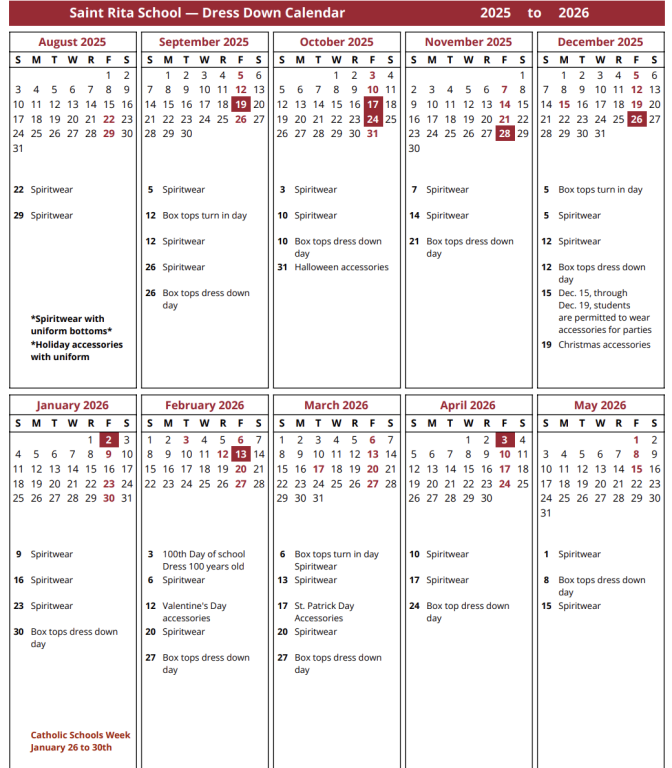 Saint Rita School — Dress Down Calendar 2025 to 2026

August 2025

| S | M | T | W | R | F | S |
|---|---|---|---|---|---|---|
| | | | | | 1 | 2 |
| 3 | 4 | 5 | 6 | 7 | 8 | 9 |
| 10 | 11 | 12 | 13 | 14 | 15 | 16 |
| 17 | 18 | 19 | 20 | 21 | 22 | 23 |
| 24 | 25 | 26 | 27 | 28 | 29 | 30 |
| 31 | | | | | | |

22 Spiritwear
29 Spiritwear

*Spiritwear with uniform bottoms*
*Holiday accessories with uniform

September 2025

| S | M | T | W | R | F | S |
|---|---|---|---|---|---|---|
| | 1 | 2 | 3 | 4 | 5 | 6 |
| 7 | 8 | 9 | 10 | 11 | 12 | 13 |
| 14 | 15 | 16 | 17 | 18 | 19 | 20 |
| 21 | 22 | 23 | 24 | 25 | 26 | 27 |
| 28 | 29 | 30 | | | | |

5 Spiritwear
12 Box tops turn in day
12 Spiritwear
26 Spiritwear
26 Box tops dress down day

October 2025

| S | M | T | W | R | F | S |
|---|---|---|---|---|---|---|
| | | | 1 | 2 | 3 | 4 |
| 5 | 6 | 7 | 8 | 9 | 10 | 11 |
| 12 | 13 | 14 | 15 | 16 | 17 | 18 |
| 19 | 20 | 21 | 22 | 23 | 24 | 25 |
| 26 | 27 | 28 | 29 | 30 | 31 | |

3 Spiritwear
10 Spiritwear
10 Box tops dress down day
31 Halloween accessories

November 2025

| S | M | T | W | R | F | S |
|---|---|---|---|---|---|---|
| | | | | | | 1 |
| 2 | 3 | 4 | 5 | 6 | 7 | 8 |
| 9 | 10 | 11 | 12 | 13 | 14 | 15 |
| 16 | 17 | 18 | 19 | 20 | 21 | 22 |
| 23 | 24 | 25 | 26 | 27 | 28 | 29 |
| 30 | | | | | | |

7 Spiritwear
14 Spiritwear
21 Box tops dress down day

December 2025

| S | M | T | W | R | F | S |
|---|---|---|---|---|---|---|
| | 1 | 2 | 3 | 4 | 5 | 6 |
| 7 | 8 | 9 | 10 | 11 | 12 | 13 |
| 14 | 15 | 16 | 17 | 18 | 19 | 20 |
| 21 | 22 | 23 | 24 | 25 | 26 | 27 |
| 28 | 29 | 30 | 31 | | | |

5 Box tops turn in day
5 Spiritwear
12 Spiritwear
12 Box tops dress down day
15 Dec. 15, through Dec. 19, students are permitted to wear accessories for parties
19 Christmas accessories

January 2026

| S | M | T | W | R | F | S |
|---|---|---|---|---|---|---|
| | | | | 1 | 2 | 3 |
| 4 | 5 | 6 | 7 | 8 | 9 | 10 |
| 11 | 12 | 13 | 14 | 15 | 16 | 17 |
| 18 | 19 | 20 | 21 | 22 | 23 | 24 |
| 25 | 26 | 27 | 28 | 29 | 30 | 31 |

9 Spiritwear
16 Spiritwear
23 Spiritwear
30 Box tops dress down day

Catholic Schools Week January 26 to 30th

February 2026

| S | M | T | W | R | F | S |
|---|---|---|---|---|---|---|
| 1 | 2 | 3 | 4 | 5 | 6 | 7 |
| 8 | 9 | 10 | 11 | 12 | 13 | 14 |
| 15 | 16 | 17 | 18 | 19 | 20 | 21 |
| 22 | 23 | 24 | 25 | 26 | 27 | 28 |

3 100th Day of school Dress 100 years old
6 Spiritwear
12 Valentine's Day accessories
20 Spiritwear
27 Box tops dress down day

March 2026

| S | M | T | W | R | F | S |
|---|---|---|---|---|---|---|
| 1 | 2 | 3 | 4 | 5 | 6 | 7 |
| 8 | 9 | 10 | 11 | 12 | 13 | 14 |
| 15 | 16 | 17 | 18 | 19 | 20 | 21 |
| 22 | 23 | 24 | 25 | 26 | 27 | 28 |
| 29 | 30 | 31 | | | | |

6 Box tops turn in day Spiritwear
13 Spiritwear
17 St. Patrick Day Accessories
20 Spiritwear
27 Box tops dress down day

April 2026

| S | M | T | W | R | F | S |
|---|---|---|---|---|---|---|
| | | | 1 | 2 | 3 | 4 |
| 5 | 6 | 7 | 8 | 9 | 10 | 11 |
| 12 | 13 | 14 | 15 | 16 | 17 | 18 |
| 19 | 20 | 21 | 22 | 23 | 24 | 25 |
| 26 | 27 | 28 | 29 | 30 | | |

10 Spiritwear
17 Spiritwear
24 Box top dress down day

May 2026

| S | M | T | W | R | F | S |
|---|---|---|---|---|---|---|
| | | | | | 1 | 2 |
| 3 | 4 | 5 | 6 | 7 | 8 | 9 |
| 10 | 11 | 12 | 13 | 14 | 15 | 16 |
| 17 | 18 | 19 | 20 | 21 | 22 | 23 |
| 24 | 25 | 26 | 27 | 28 | 29 | 30 |
| 31 | | | | | | |

1 Spiritwear
8 Box tops dress down day
15 Spiritwear